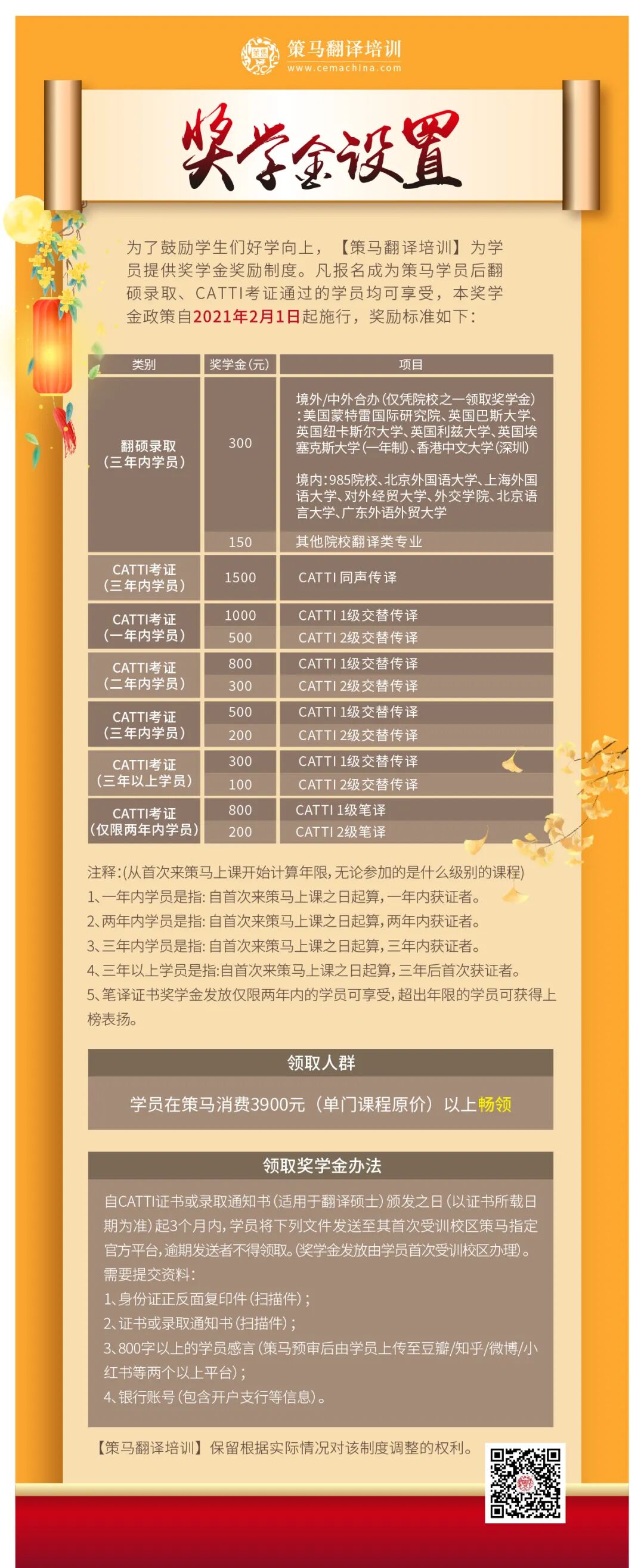 策马翻译培训
www.cemachina.com

奖学金设置

为了鼓励学生们好学向上，【策马翻译培训】为学员提供奖学金奖励制度。凡报名成为策马学员后翻硕录取、CATTI考证通过的学员均可享受，本奖学金政策自2021年2月1日起施行，奖励标准如下：

| 类别 | 奖学金(元) | 项目 |
|---|---|---|
| 翻硕录取（三年内学员） | 300 | 境外/中外合办(仅凭院校之一领取奖学金)：美国蒙特雷国际研究院、英国巴斯大学、英国纽卡斯尔大学、英国利兹大学、英国埃塞克斯大学(一年制)、香港中文大学(深圳) 境内：985院校、北京外国语大学、上海外国语大学、对外经贸大学、外交学院、北京语言大学、广东外语外贸大学 |
| | 150 | 其他院校翻译类专业 |
| CATTI考证（三年内学员） | 1500 | CATTI 同声传译 |
| CATTI考证（一年内学员） | 1000 | CATTI 1级交替传译 |
| | 500 | CATTI 2级交替传译 |
| CATTI考证（二年内学员） | 800 | CATTI 1级交替传译 |
| | 300 | CATTI 2级交替传译 |
| CATTI考证（三年内学员） | 500 | CATTI 1级交替传译 |
| | 200 | CATTI 2级交替传译 |
| CATTI考证（三年以上学员） | 300 | CATTI 1级交替传译 |
| | 100 | CATTI 2级交替传译 |
| CATTI考证（仅限两年内学员） | 800 | CATTI 1级笔译 |
| | 200 | CATTI 2级笔译 |

注释：(从首次来策马上课开始计算年限，无论参加的是什么级别的课程)
1、一年内学员是指：自首次来策马上课之日起算，一年内获证者。
2、两年内学员是指：自首次来策马上课之日起算，两年内获证者。
3、三年内学员是指：自首次来策马上课之日起算，三年内获证者。
4、三年以上学员是指：自首次来策马上课之日起算，三年后首次获证者。
5、笔译证书奖学金发放仅限两年内的学员可享受，超出年限的学员可获得上榜表扬。

领取人群

学员在策马消费3900元（单门课程原价）以上畅领

领取奖学金办法

自CATTI证书或录取通知书(适用于翻译硕士)颁发之日(以证书所载日期为准)起3个月内，学员将下列文件发送至其首次受训校区策马指定官方平台，逾期发送者不得领取。(奖学金发放由学员首次受训校区办理)。
需要提交资料：
1、身份证正反面复印件(扫描件)；
2、证书或录取通知书(扫描件)；
3、800字以上的学员感言(策马预审后由学员上传至豆瓣/知乎/微博/小红书等两个以上平台)；
4、银行账号(包含开户支行等信息)。

【策马翻译培训】保留根据实际情况对该制度调整的权利。